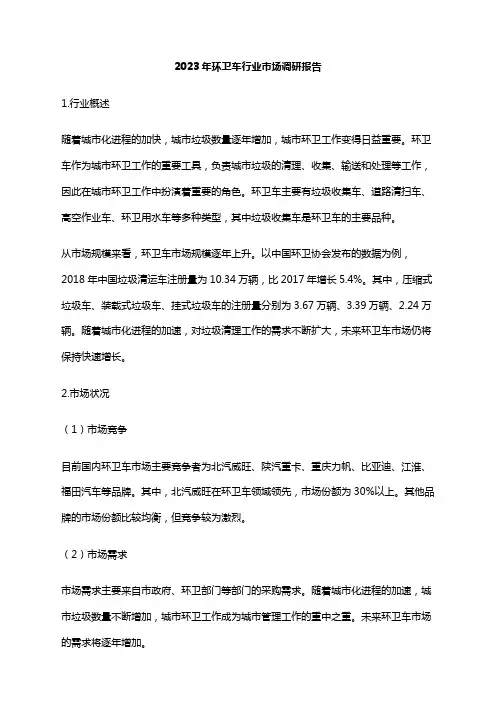 2023年环卫车行业市场调研报告

1.行业概述

随着城市化进程的加快，城市垃圾数量逐年增加，城市环卫工作变得日益重要。环卫车作为城市环卫工作的重要工具，负责城市垃圾的清理、收集、输送和处理等工作，因此在城市环卫工作中扮演着重要的角色。环卫车主要有垃圾收集车、道路清扫车、高空作业车、环卫用水车等多种类型，其中垃圾收集车是环卫车的主要品种。

从市场规模来看，环卫车市场规模逐年上升。以中国环卫协会发布的数据为例，2018年中国垃圾清运车注册量为10.34万辆，比2017年增长5.4%。其中，压缩式垃圾车、装载式垃圾车、挂式垃圾车的注册量分别为3.67万辆、3.39万辆、2.24万辆。随着城市化进程的加速，对垃圾清理工作的需求不断扩大，未来环卫车市场仍将保持快速增长。

2.市场状况

（1）市场竞争

目前国内环卫车市场主要竞争者为北汽威旺、陕汽重卡、重庆力帆、比亚迪、江淮、福田汽车等品牌。其中，北汽威旺在环卫车领域领先，市场份额为30%以上。其他品牌的市场份额比较均衡，但竞争较为激烈。

（2）市场需求

市场需求主要来自市政府、环卫部门等部门的采购需求。随着城市化进程的加速，城市垃圾数量不断增加，城市环卫工作成为城市管理工作的重中之重。未来环卫车市场的需求将逐年增加。